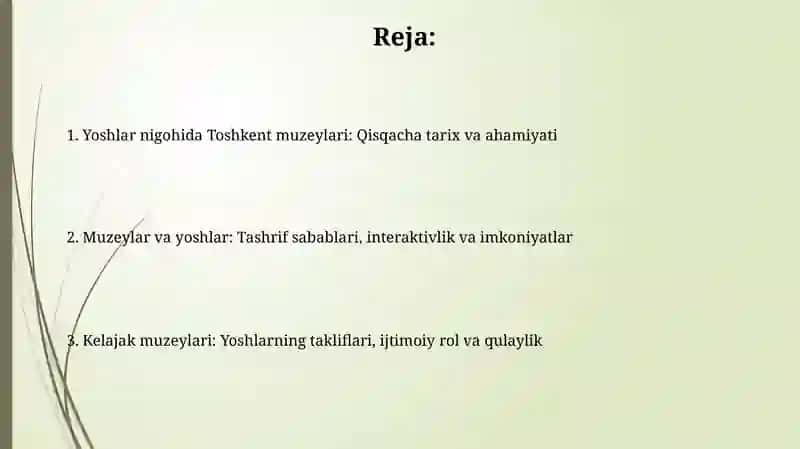 Reja:

1. Yoshlar nigohida Toshkent muzeylari: Qisqacha tarix va ahamiyati

2. Muzeylar va yoshlar: Tashrif sabablari, interaktivlik va imkoniyatlar

3. Kelajak muzeylari: Yoshlarning takliflari, ijtimoiy rol va qulaylik